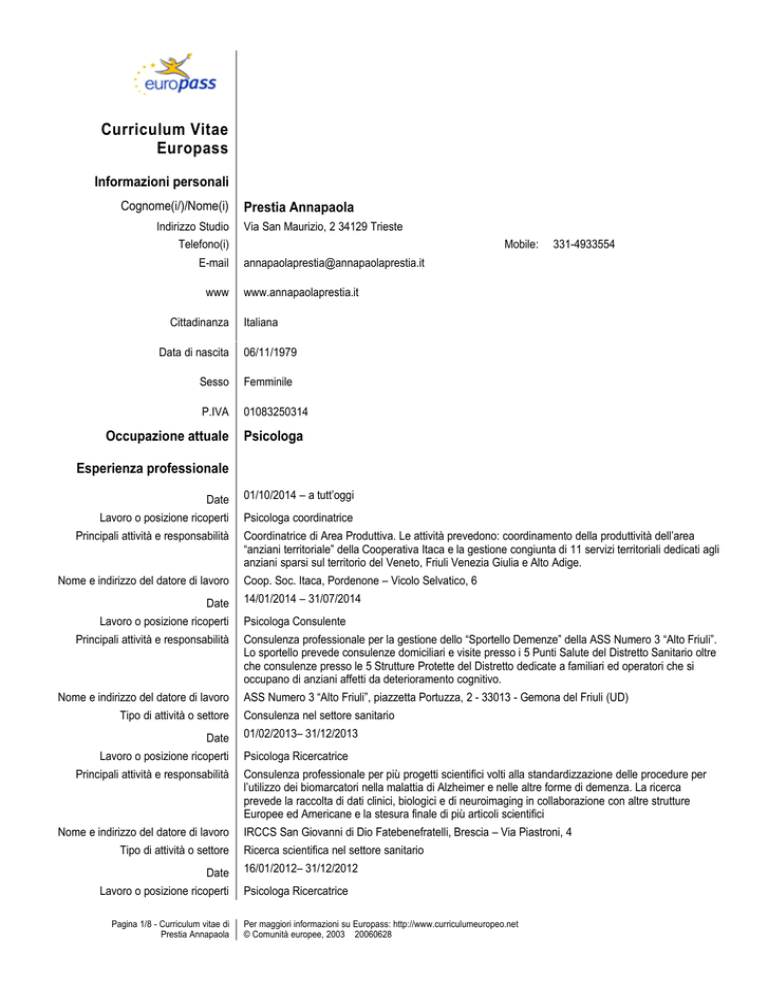 europass

Curriculum Vitae Europass

Informazioni personali

Cognome(i/)/Nome(i) Prestia Annapaola

Indirizzo Studio Via San Maurizio, 2 34129 Trieste

Telefono(i) Mobile: 331-4933554

E-mail annapaolaprestia@annapaolaprestia.it

www www.annapaolaprestia.it

Cittadinanza Italiana

Data di nascita 06/11/1979

Sesso Femminile

P.IVA 01083250314

Occupazione attuale Psicologa

Esperienza professionale

Date 01/10/2014 – a tutt'oggi

Lavoro o posizione ricoperti Psicologa coordinatrice

Principali attività e responsabilità Coordinatrice di Area Produttiva. Le attività prevedono: coordinamento della produttività dell'area "anziani territoriale" della Cooperativa Itaca e la gestione congiunta di 11 servizi territoriali dedicati agli anziani sparsi sul territorio del Veneto, Friuli Venezia Giulia e Alto Adige.

Nome e indirizzo del datore di lavoro Coop. Soc. Itaca, Pordenone – Vicolo Selvatico, 6

Date 14/01/2014 – 31/07/2014

Lavoro o posizione ricoperti Psicologa Consulente

Principali attività e responsabilità Consulenza professionale per la gestione dello "Sportello Demenze" della ASS Numero 3 "Alto Friuli". Lo sportello prevede consulenze domiciliari e visite presso i 5 Punti Salute del Distretto Sanitario oltre che consulenze presso le 5 Strutture Protette del Distretto dedicate a familiari ed operatori che si occupano di anziani affetti da deterioramento cognitivo.

Nome e indirizzo del datore di lavoro ASS Numero 3 "Alto Friuli", piazzetta Portuzza, 2 - 33013 - Gemona del Friuli (UD)

Tipo di attività o settore Consulenza nel settore sanitario

Date 01/02/2013– 31/12/2013

Lavoro o posizione ricoperti Psicologa Ricercatrice

Principali attività e responsabilità Consulenza professionale per più progetti scientifici volti alla standardizzazione delle procedure per l'utilizzo dei biomarcatori nella malattia di Alzheimer e nelle altre forme di demenza. La ricerca prevede la raccolta di dati clinici, biologici e di neuroimaging in collaborazione con altre strutture Europee ed Americane e la stesura finale di più articoli scientifici

Nome e indirizzo del datore di lavoro IRCCS San Giovanni di Dio Fatebenefratelli, Brescia – Via Piastroni, 4

Tipo di attività o settore Ricerca scientifica nel settore sanitario

Date 16/01/2012– 31/12/2012

Lavoro o posizione ricoperti Psicologa Ricercatrice

Pagina 1/8 - Curriculum vitae di Prestia Annapaola

Per maggiori informazioni su Europass: http://www.curriculumeuropeo.net
© Comunità europee, 2003 20060628